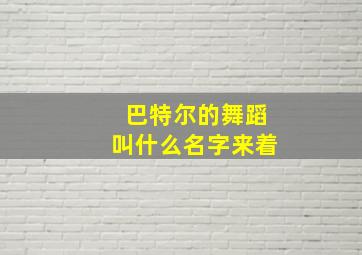 巴特尔的舞蹈
叫什么名字来着